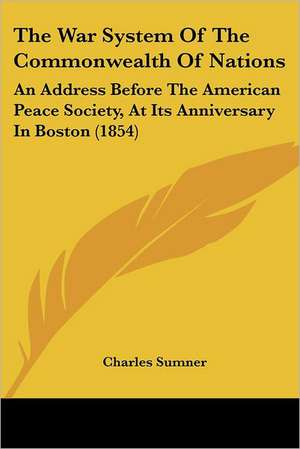 The War System Of The Commonwealth Of Nations

An Address Before The American Peace Society, At Its Anniversary In Boston (1854)

Charles Sumner